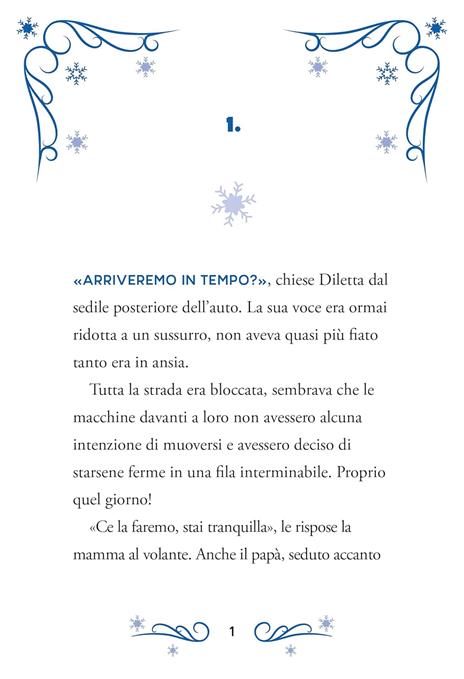 1.

«ARRIVEREMO IN TEMPO?», chiese Diletta dal sedile posteriore dell'auto. La sua voce era ormai ridotta a un sussurro, non aveva quasi più fiato tanto era in ansia.

Tutta la strada era bloccata, sembrava che le macchine davanti a loro non avessero alcuna intenzione di muoversi e avessero deciso di starsene ferme in una fila interminabile. Proprio quel giorno!

«Ce la faremo, stai tranquilla», le rispose la mamma al volante. Anche il papà, seduto accanto

1